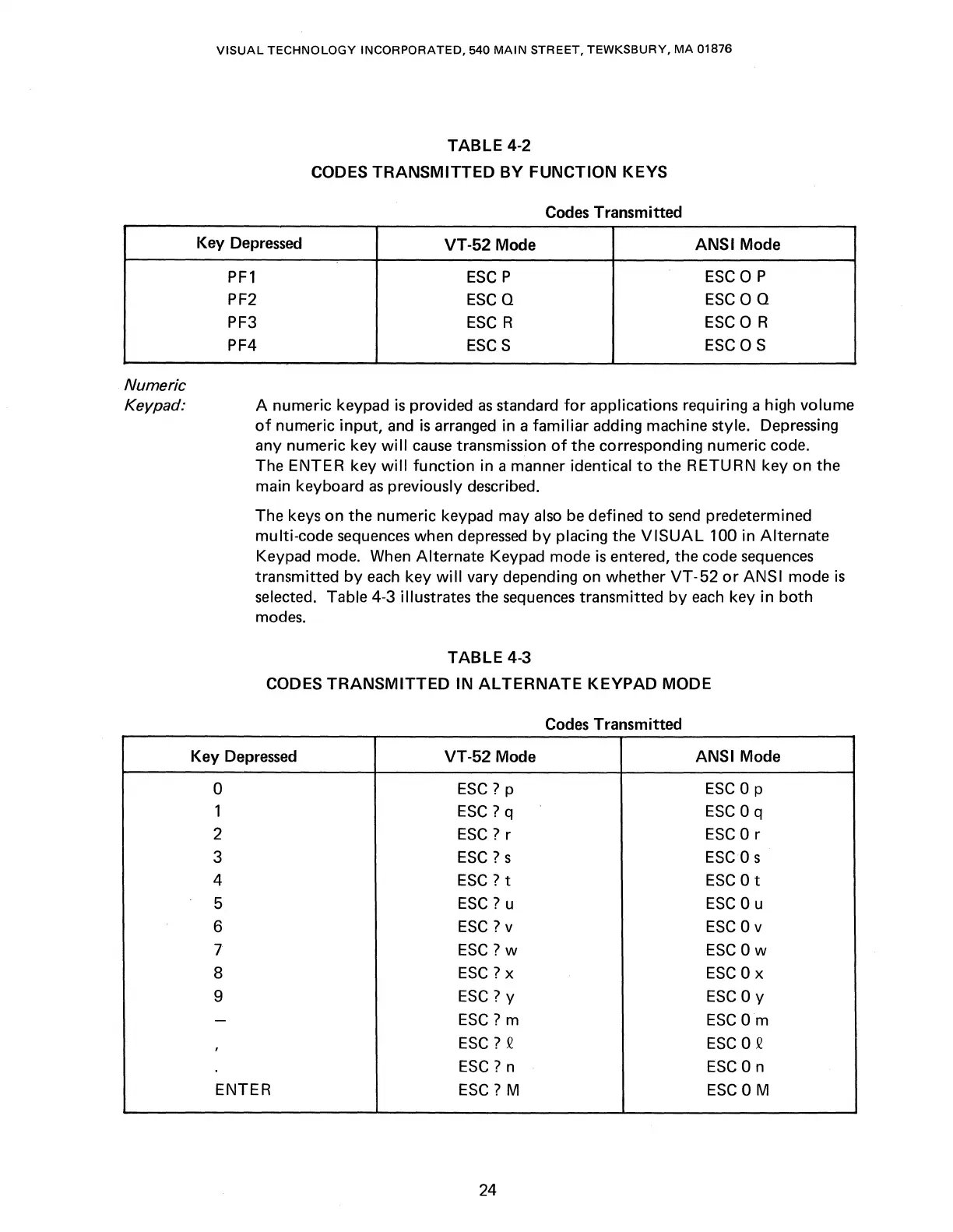 VISUAL TECHNOLOGY INCORPORATED, 540 MAIN STREET, TEWKSBURY, MA 01876

TABLE 4-2
CODES TRANSMITTED BY FUNCTION KEYS

Codes Transmitted

| Key Depressed | VT-52 Mode | ANSI Mode |
|---|---|---|
| PF1 | ESC P | ESC O P |
| PF2 | ESC Q | ESC O Q |
| PF3 | ESC R | ESC O R |
| PF4 | ESC S | ESC O S |

Numeric Keypad: A numeric keypad is provided as standard for applications requiring a high volume of numeric input, and is arranged in a familiar adding machine style. Depressing any numeric key will cause transmission of the corresponding numeric code. The ENTER key will function in a manner identical to the RETURN key on the main keyboard as previously described.

The keys on the numeric keypad may also be defined to send predetermined multi-code sequences when depressed by placing the VISUAL 100 in Alternate Keypad mode. When Alternate Keypad mode is entered, the code sequences transmitted by each key will vary depending on whether VT-52 or ANSI mode is selected. Table 4-3 illustrates the sequences transmitted by each key in both modes.

TABLE 4-3
CODES TRANSMITTED IN ALTERNATE KEYPAD MODE

Codes Transmitted

| Key Depressed | VT-52 Mode | ANSI Mode |
|---|---|---|
| 0 | ESC ? p | ESC 0 p |
| 1 | ESC ? q | ESC 0 q |
| 2 | ESC ? r | ESC 0 r |
| 3 | ESC ? s | ESC 0 s |
| 4 | ESC ? t | ESC 0 t |
| 5 | ESC ? u | ESC 0 u |
| 6 | ESC ? v | ESC 0 v |
| 7 | ESC ? w | ESC 0 w |
| 8 | ESC ? x | ESC 0 x |
| 9 | ESC ? y | ESC 0 y |
| — | ESC ? m | ESC 0 m |
| , | ESC ? ℓ | ESC 0 ℓ |
| . | ESC ? n | ESC 0 n |
| ENTER | ESC ? M | ESC 0 M |

24